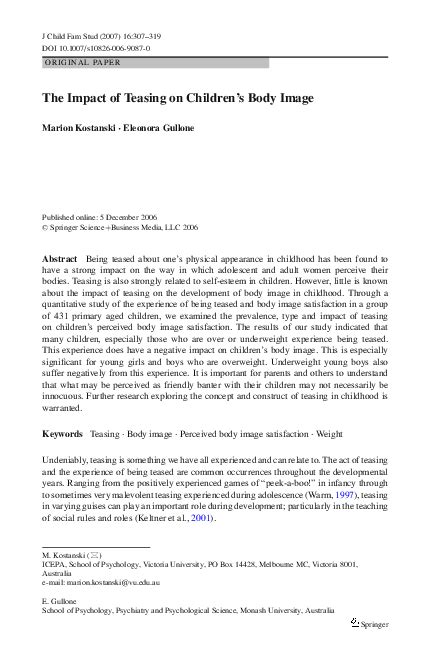 J Child Fam Stud (2007) 16:307–319
DOI 10.1007/s10826-006-9087-0

ORIGINAL PAPER

The Impact of Teasing on Children's Body Image

Marion Kostanski · Eleonora Gullone

Published online: 5 December 2006
© Springer Science+Business Media, LLC 2006

Abstract Being teased about one's physical appearance in childhood has been found to have a strong impact on the way in which adolescent and adult women perceive their bodies. Teasing is also strongly related to self-esteem in children. However, little is known about the impact of teasing on the development of body image in childhood. Through a quantitative study of the experience of being teased and body image satisfaction in a group of 431 primary aged children, we examined the prevalence, type and impact of teasing on children's perceived body image satisfaction. The results of our study indicated that many children, especially those who are over or underweight experience being teased. This experience does have a negative impact on children's body image. This is especially significant for young girls and boys who are overweight. Underweight young boys also suffer negatively from this experience. It is important for parents and others to understand that what may be perceived as friendly banter with their children may not necessarily be innocuous. Further research exploring the concept and construct of teasing in childhood is warranted.

Keywords Teasing · Body image · Perceived body image satisfaction · Weight

Undeniably, teasing is something we have all experienced and can relate to. The act of teasing and the experience of being teased are common occurrences throughout the developmental years. Ranging from the positively experienced games of "peek-a-boo!" in infancy through to sometimes very malevolent teasing experienced during adolescence (Warm, 1997), teasing in varying guises can play an important role during development; particularly in the teaching of social rules and roles (Keltner et al., 2001).

M. Kostanski (✉)
ICEPA, School of Psychology, Victoria University, PO Box 14428, Melbourne MC, Victoria 8001, Australia
e-mail: marion.kostanski@vu.edu.au

E. Gullone
School of Psychology, Psychiatry and Psychological Science, Monash University, Australia

Springer